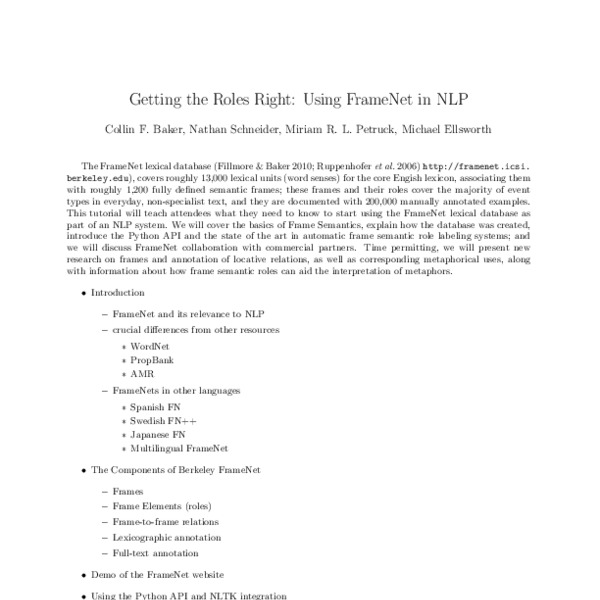 Getting the Roles Right: Using FrameNet in NLP

Collin F. Baker, Nathan Schneider, Miriam R. L. Petruck, Michael Ellsworth

The FrameNet lexical database (Fillmore & Baker 2010; Ruppenhofer et al. 2006) http://framenet.icsi.berkeley.edu), covers roughly 13,000 lexical units (word senses) for the core Engish lexicon, associating them with roughly 1,200 fully defined semantic frames; these frames and their roles cover the majority of event types in everyday, non-specialist text, and they are documented with 200,000 manually annotated examples. This tutorial will teach attendees what they need to know to start using the FrameNet lexical database as part of an NLP system. We will cover the basics of Frame Semantics, explain how the database was created, introduce the Python API and the state of the art in automatic frame semantic role labeling systems; and we will discuss FrameNet collaboration with commercial partners. Time permitting, we will present new research on frames and annotation of locative relations, as well as corresponding metaphorical uses, along with information about how frame semantic roles can aid the interpretation of metaphors.

• Introduction
– FrameNet and its relevance to NLP
– crucial differences from other resources
∗ WordNet
∗ PropBank
∗ AMR
– FrameNets in other languages
∗ Spanish FN
∗ Swedish FN++
∗ Japanese FN
∗ Multilingual FrameNet

• The Components of Berkeley FrameNet
– Frames
– Frame Elements (roles)
– Frame-to-frame relations
– Lexicographic annotation
– Full-text annotation

• Demo of the FrameNet website

• Using the Python API and NLTK integration